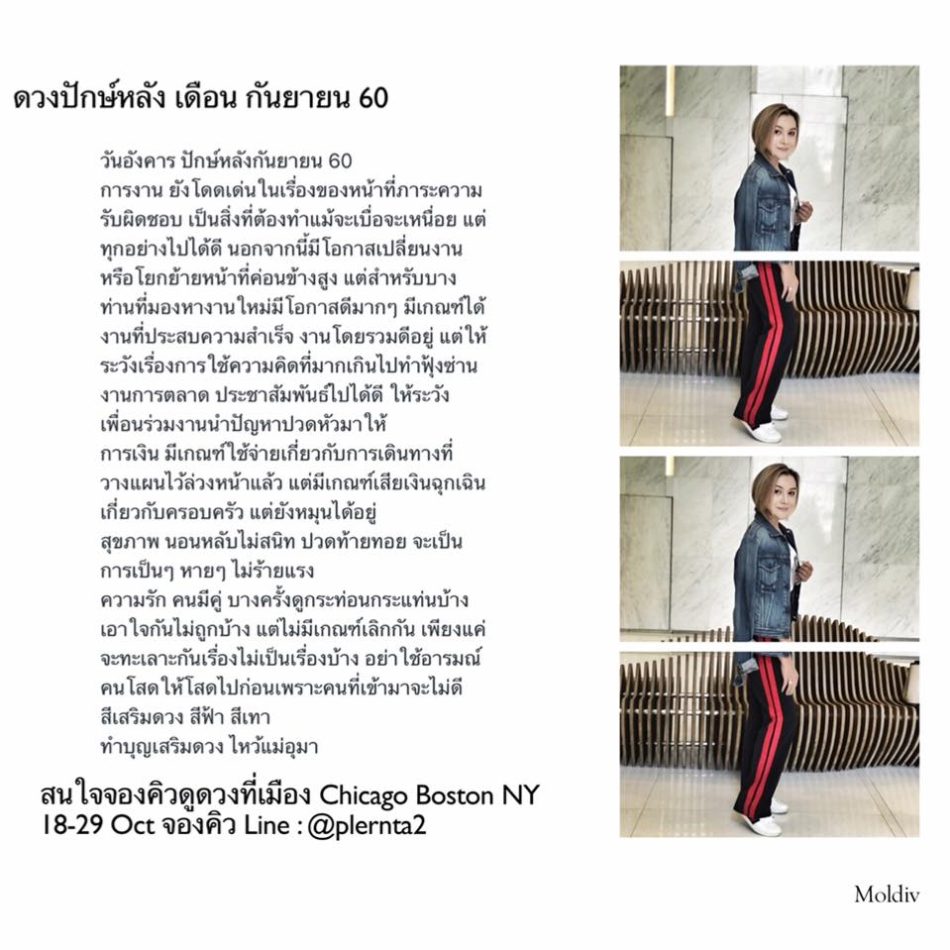 ดวงปักษ์หลัง เดือน กันยายน 60

วันอังคาร ปักษ์หลังกันยายน 60
การงาน ยังโดดเด่นในเรื่องของหน้าที่ภาระความรับผิดชอบ เป็นสิ่งที่ต้องทำแม้จะเบื่อจะเหนื่อย แต่ทุกอย่างไปได้ดี นอกจากนี้มีโอกาสเปลี่ยนงานหรือโยกย้ายหน้าที่ค่อนข้างสูง แต่สำหรับบางท่านที่มองหางานใหม่มีโอกาสดีมากๆ มีเกณฑ์ได้งานที่ประสบความสำเร็จ งานโดยรวมดีอยู่ แต่ให้ระวังเรื่องการใช้ความคิดที่มากเกินไปทำฟุ้งซ่าน งานการตลาด ประชาสัมพันธ์ไปได้ดี ให้ระวังเพื่อนร่วมงานนำปัญหาปวดหัวมาให้
การเงิน มีเกณฑ์ใช้จ่ายเกี่ยวกับการเดินทางที่วางแผนไว้ล่วงหน้าแล้ว แต่มีเกณฑ์เสียเงินฉุกเฉินเกี่ยวกับครอบครัว แต่ยังหมุนได้อยู่
สุขภาพ นอนหลับไม่สนิท ปวดท้ายทอย จะเป็นการเป็นๆ หายๆ ไม่ร้ายแรง
ความรัก คนมีคู่ บางครั้งดูกระท่อนกระแท่นบ้าง เอาใจกันไม่ถูกบ้าง แต่ไม่มีเกณฑ์เลิกกัน เพียงแค่จะทะเลาะกันเรื่องไม่เป็นเรื่องบ้าง อย่าใช้อารมณ์ คนโสดให้โสดไปก่อนเพราะคนที่เข้ามาจะไม่ดี
สีเสริมดวง สีฟ้า สีเทา
ทำบุญเสริมดวง ไหว้แม่อุมา

สนใจจองคิวดูดวงที่เมือง Chicago Boston NY
18-29 Oct จองคิว Line : @plernta2

Moldiv